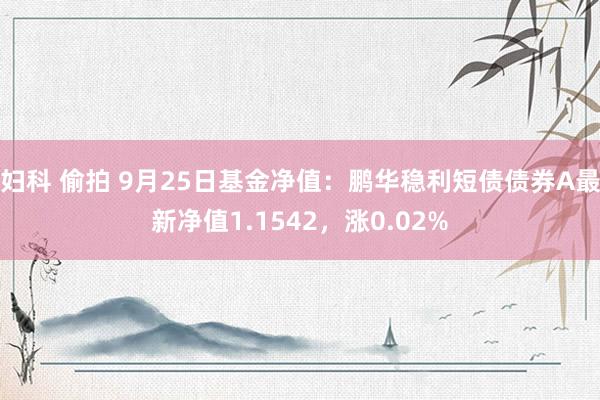 妇科 偷拍 9月25日基金净值：鹏华稳利短债债券A最新净值1.1542，涨0.02%